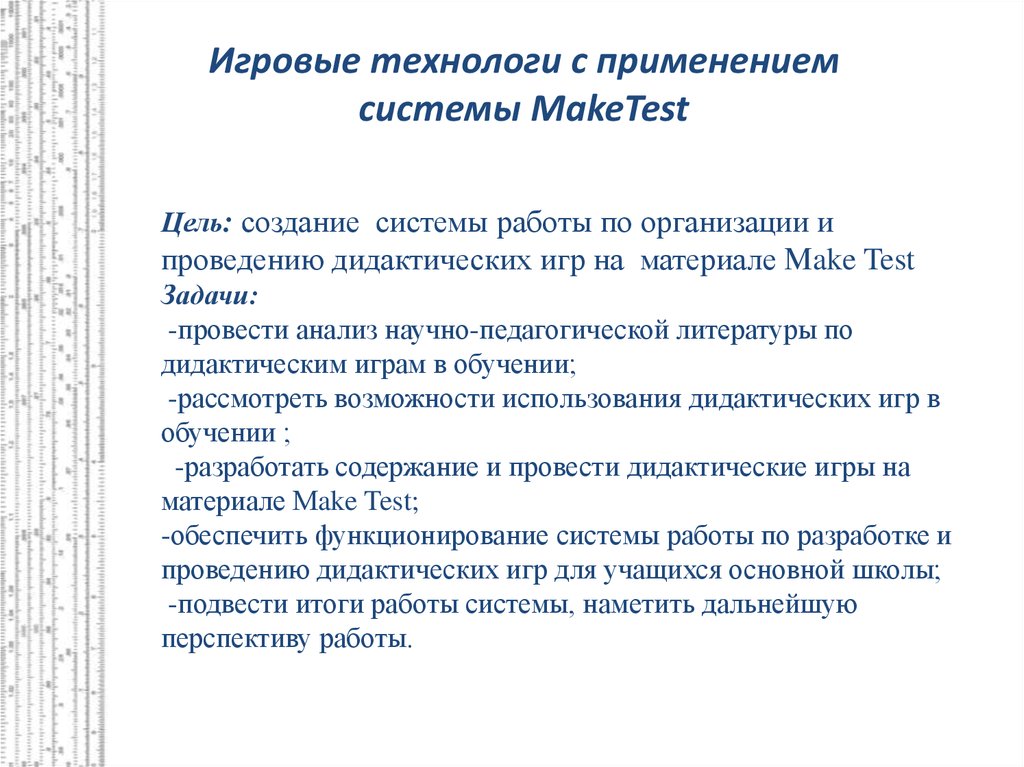 Игровые технологи с применением системы MakeTest

Цель: создание системы работы по организации и проведению дидактических игр на материале Make Test
Задачи:
-провести анализ научно-педагогической литературы по дидактическим играм в обучении;
-рассмотреть возможности использования дидактических игр в обучении ;
-разработать содержание и провести дидактические игры на материале Make Test;
-обеспечить функционирование системы работы по разработке и проведению дидактических игр для учащихся основной школы;
-подвести итоги работы системы, наметить дальнейшую перспективу работы.